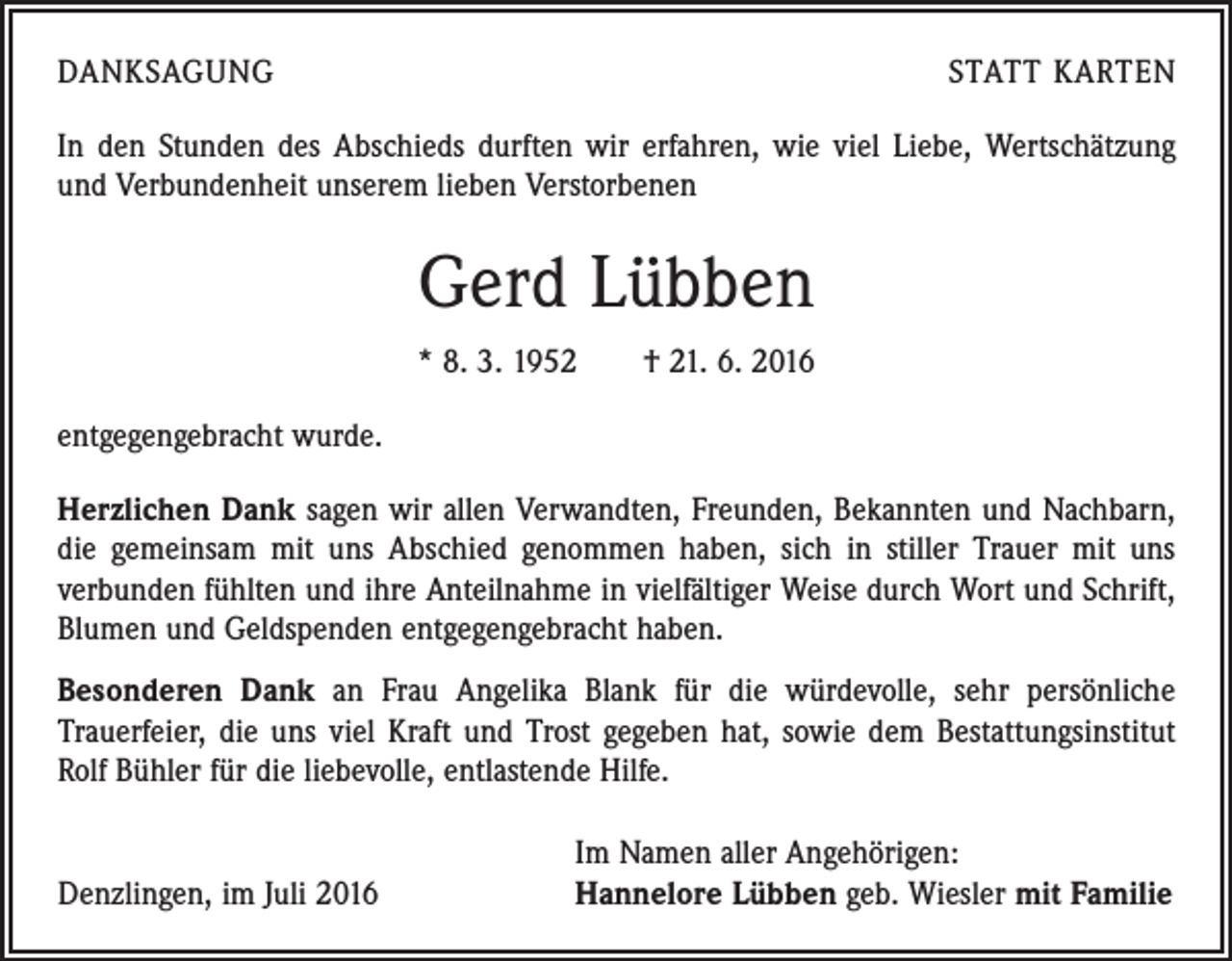 DANKSAGUNG

STATT KARTEN

In den Stunden des Abschieds durften wir erfahren, wie viel Liebe, Wertschätzung und Verbundenheit unserem lieben Verstorbenen

Gerd Lübben

* 8. 3. 1952 † 21. 6. 2016

entgegengebracht wurde.

Herzlichen Dank sagen wir allen Verwandten, Freunden, Bekannten und Nachbarn, die gemeinsam mit uns Abschied genommen haben, sich in stiller Trauer mit uns verbunden fühlten und ihre Anteilnahme in vielfältiger Weise durch Wort und Schrift, Blumen und Geldspenden entgegengebracht haben.

Besonderen Dank an Frau Angelika Blank für die würdevolle, sehr persönliche Trauerfeier, die uns viel Kraft und Trost gegeben hat, sowie dem Bestattungsinstitut Rolf Bühler für die liebevolle, entlastende Hilfe.

Denzlingen, im Juli 2016

Im Namen aller Angehörigen:
Hannelore Lübben geb. Wiesler mit Familie